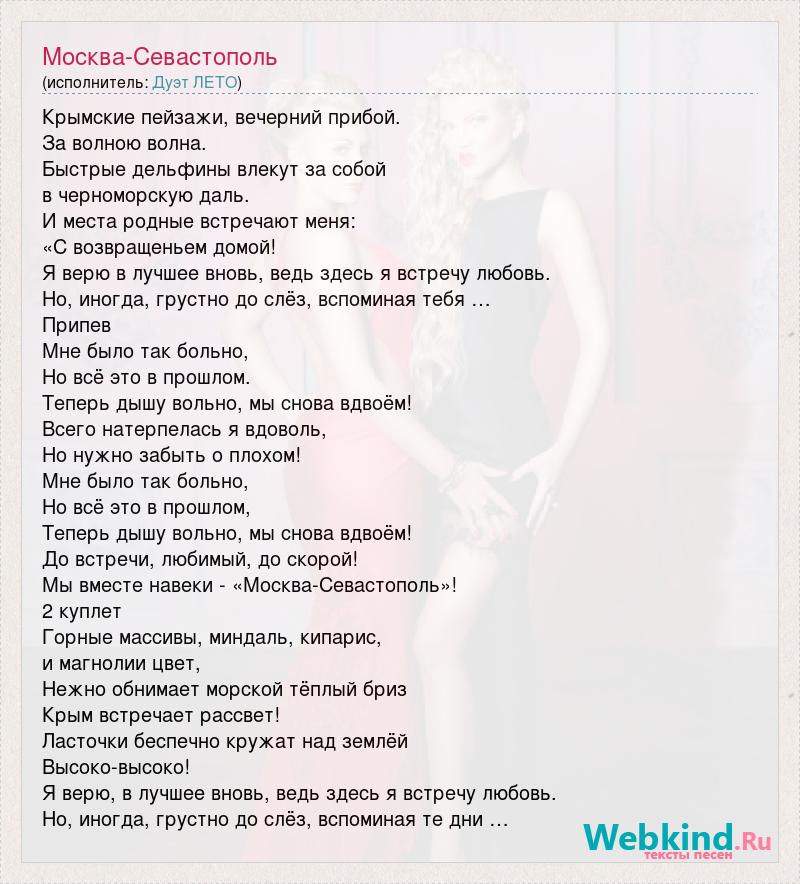 Москва-Севастополь
(исполнитель: Дуэт ЛЕТО)

Крымские пейзажи, вечерний прибой.
За волною волна.
Быстрые дельфины влекут за собой
в черноморскую даль.
И места родные встречают меня:
«С возвращеньем домой!
Я верю в лучшее вновь, ведь здесь я встречу любовь.
Но, иногда, грустно до слёз, вспоминая тебя …
Припев
Мне было так больно,
Но всё это в прошлом.
Теперь дышу вольно, мы снова вдвоём!
Всего натерпелась я вдоволь,
Но нужно забыть о плохом!
Мне было так больно,
Но всё это в прошлом,
Теперь дышу вольно, мы снова вдвоём!
До встречи, любимый, до скорой!
Мы вместе навеки - «Москва-Севастополь»!
2 куплет
Горные массивы, миндаль, кипарис,
и магнолии цвет,
Нежно обнимает морской тёплый бриз
Крым встречает рассвет!
Ласточки беспечно кружат над землёй
Высоко-высоко!
Я верю, в лучшее вновь, ведь здесь я встречу любовь.
Но, иногда, грустно до слёз, вспоминая те дни …

Webkind.Ru
тексты песен